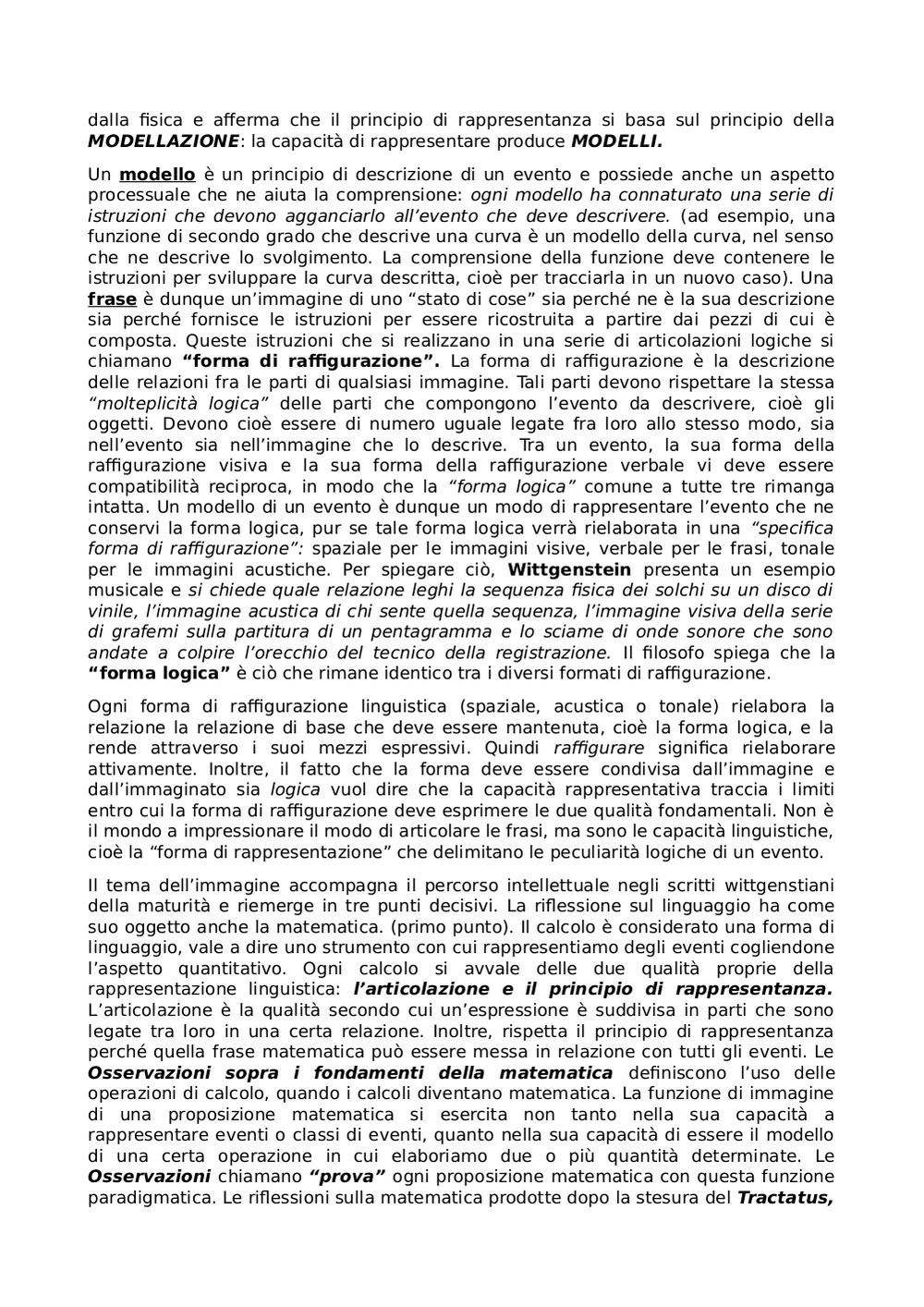 dalla fisica e afferma che il principio di rappresentanza si basa sul principio della MODELLAZIONE: la capacità di rappresentare produce MODELLI.

Un modello è un principio di descrizione di un evento e possiede anche un aspetto processuale che ne aiuta la comprensione: ogni modello ha connaturato una serie di istruzioni che devono agganciarlo all'evento che deve descrivere. (ad esempio, una funzione di secondo grado che descrive una curva è un modello della curva, nel senso che ne descrive lo svolgimento. La comprensione della funzione deve contenere le istruzioni per sviluppare la curva descritta, cioè per tracciarla in un nuovo caso). Una frase è dunque un'immagine di uno "stato di cose" sia perché ne è la sua descrizione sia perché fornisce le istruzioni per essere ricostruita a partire dai pezzi di cui è composta. Queste istruzioni che si realizzano in una serie di articolazioni logiche si chiamano "forma di raffigurazione". La forma di raffigurazione è la descrizione delle relazioni fra le parti di qualsiasi immagine. Tali parti devono rispettare la stessa "molteplicità logica" delle parti che compongono l'evento da descrivere, cioè gli oggetti. Devono cioè essere di numero uguale legate fra loro allo stesso modo, sia nell'evento sia nell'immagine che lo descrive. Tra un evento, la sua forma della raffigurazione visiva e la sua forma della raffigurazione verbale vi deve essere compatibilità reciproca, in modo che la "forma logica" comune a tutte tre rimanga intatta. Un modello di un evento è dunque un modo di rappresentare l'evento che ne conservi la forma logica, pur se tale forma logica verrà rielaborata in una "specifica forma di raffigurazione": spaziale per le immagini visive, verbale per le frasi, tonale per le immagini acustiche. Per spiegare ciò, Wittgenstein presenta un esempio musicale e si chiede quale relazione leghi la sequenza fisica dei solchi su un disco di vinile, l'immagine acustica di chi sente quella sequenza, l'immagine visiva della serie di grafemi sulla partitura di un pentagramma e lo sciame di onde sonore che sono andate a colpire l'orecchio del tecnico della registrazione. Il filosofo spiega che la "forma logica" è ciò che rimane identico tra i diversi formati di raffigurazione.

Ogni forma di raffigurazione linguistica (spaziale, acustica o tonale) rielabora la relazione la relazione di base che deve essere mantenuta, cioè la forma logica, e la rende attraverso i suoi mezzi espressivi. Quindi raffigurare significa rielaborare attivamente. Inoltre, il fatto che la forma deve essere condivisa dall'immagine e dall'immaginato sia logica vuol dire che la capacità rappresentativa traccia i limiti entro cui la forma di raffigurazione deve esprimere le due qualità fondamentali. Non è il mondo a impressionare il modo di articolare le frasi, ma sono le capacità linguistiche, cioè la "forma di rappresentazione" che delimitano le peculiarità logiche di un evento.

Il tema dell'immagine accompagna il percorso intellettuale negli scritti wittgenstiani della maturità e riemerge in tre punti decisivi. La riflessione sul linguaggio ha come suo oggetto anche la matematica. (primo punto). Il calcolo è considerato una forma di linguaggio, vale a dire uno strumento con cui rappresentiamo degli eventi cogliendone l'aspetto quantitativo. Ogni calcolo si avvale delle due qualità proprie della rappresentazione linguistica: l'articolazione e il principio di rappresentanza. L'articolazione è la qualità secondo cui un'espressione è suddivisa in parti che sono legate tra loro in una certa relazione. Inoltre, rispetta il principio di rappresentanza perché quella frase matematica può essere messa in relazione con tutti gli eventi. Le Osservazioni sopra i fondamenti della matematica definiscono l'uso delle operazioni di calcolo, quando i calcoli diventano matematica. La funzione di immagine di una proposizione matematica si esercita non tanto nella sua capacità a rappresentare eventi o classi di eventi, quanto nella sua capacità di essere il modello di una certa operazione in cui elaboriamo due o più quantità determinate. Le Osservazioni chiamano "prova" ogni proposizione matematica con questa funzione paradigmatica. Le riflessioni sulla matematica prodotte dopo la stesura del Tractatus,